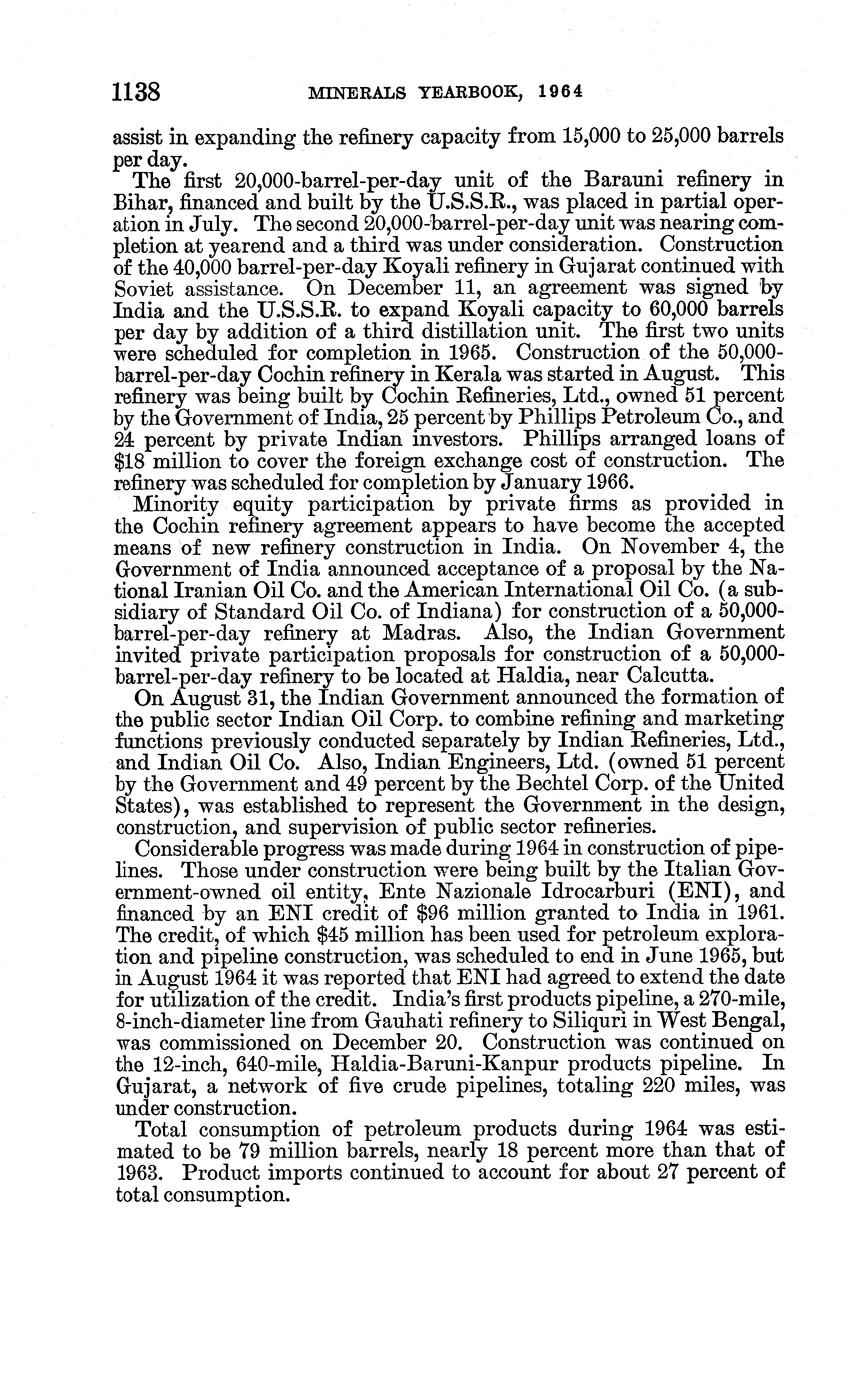 1138 MINERALS YEARBOOK, 1964

assist in expanding the refinery capacity from 15,000 to 25,000 barrels per day.

The first 20,000-barrel-per-day unit of the Barauni refinery in Bihar, financed and built by the U.S.S.R., was placed in partial operation in July. The second 20,000-barrel-per-day unit was nearing completion at yearend and a third was under consideration. Construction of the 40,000 barrel-per-day Koyali refinery in Gujarat continued with Soviet assistance. On December 11, an agreement was signed by India and the U.S.S.R. to expand Koyali capacity to 60,000 barrels per day by addition of a third distillation unit. The first two units were scheduled for completion in 1965. Construction of the 50,000-barrel-per-day Cochin refinery in Kerala was started in August. This refinery was being built by Cochin Refineries, Ltd., owned 51 percent by the Government of India, 25 percent by Phillips Petroleum Co., and 24 percent by private Indian investors. Phillips arranged loans of $18 million to cover the foreign exchange cost of construction. The refinery was scheduled for completion by January 1966.

Minority equity participation by private firms as provided in the Cochin refinery agreement appears to have become the accepted means of new refinery construction in India. On November 4, the Government of India announced acceptance of a proposal by the National Iranian Oil Co. and the American International Oil Co. (a subsidiary of Standard Oil Co. of Indiana) for construction of a 50,000-barrel-per-day refinery at Madras. Also, the Indian Government invited private participation proposals for construction of a 50,000-barrel-per-day refinery to be located at Haldia, near Calcutta.

On August 31, the Indian Government announced the formation of the public sector Indian Oil Corp. to combine refining and marketing functions previously conducted separately by Indian Refineries, Ltd., and Indian Oil Co. Also, Indian Engineers, Ltd. (owned 51 percent by the Government and 49 percent by the Bechtel Corp. of the United States), was established to represent the Government in the design, construction, and supervision of public sector refineries.

Considerable progress was made during 1964 in construction of pipelines. Those under construction were being built by the Italian Government-owned oil entity, Ente Nazionale Idrocarburi (ENI), and financed by an ENI credit of $96 million granted to India in 1961. The credit, of which $45 million has been used for petroleum exploration and pipeline construction, was scheduled to end in June 1965, but in August 1964 it was reported that ENI had agreed to extend the date for utilization of the credit. India's first products pipeline, a 270-mile, 8-inch-diameter line from Gauhati refinery to Siliquri in West Bengal, was commissioned on December 20. Construction was continued on the 12-inch, 640-mile, Haldia-Baruni-Kanpur products pipeline. In Gujarat, a network of five crude pipelines, totaling 220 miles, was under construction.

Total consumption of petroleum products during 1964 was estimated to be 79 million barrels, nearly 18 percent more than that of 1963. Product imports continued to account for about 27 percent of total consumption.